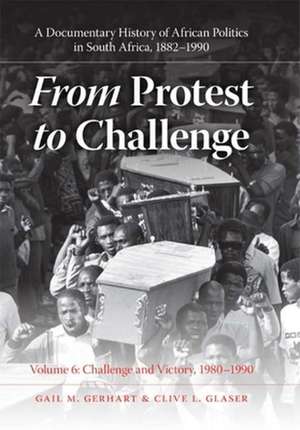 A Documentary History of African Politics in South Africa, 1882–1990

From Protest to Challenge

Volume 6: Challenge and Victory, 1980–1990

GAIL M. GERHART & CLIVE L. GLASER